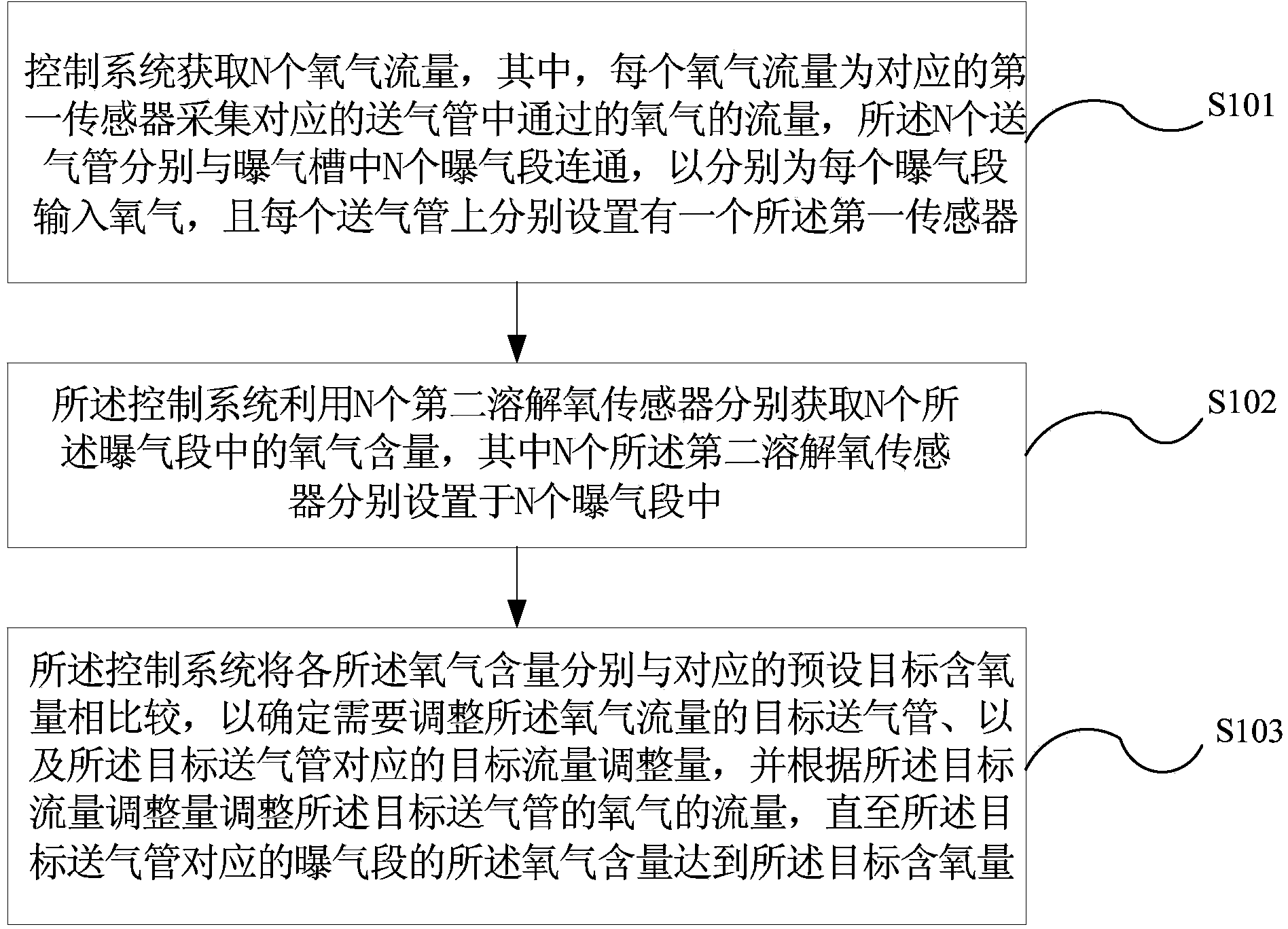 控制系统获取N个氧气流量，其中，每个氧气流量为对应的第一传感器采集对应的送气管中通过的氧气的流量，所述N个送气管分别与曝气槽中N个曝气段连通，以分别为每个曝气段输入氧气，且每个送气管上分别设置有一个所述第一传感器

S101

所述控制系统利用N个第二溶解氧传感器分别获取N个所述曝气段中的氧气含量，其中N个所述第二溶解氧传感器分别设置于N个曝气段中

S102

所述控制系统将各所述氧气含量分别与对应的预设目标含氧量相比较，以确定需要调整所述氧气流量的目标送气管、以及所述目标送气管对应的目标流量调整量，并根据所述目标流量调整量调整所述目标送气管的氧气的流量，直至所述目标送气管对应的曝气段的所述氧气含量达到所述目标含氧量

S103